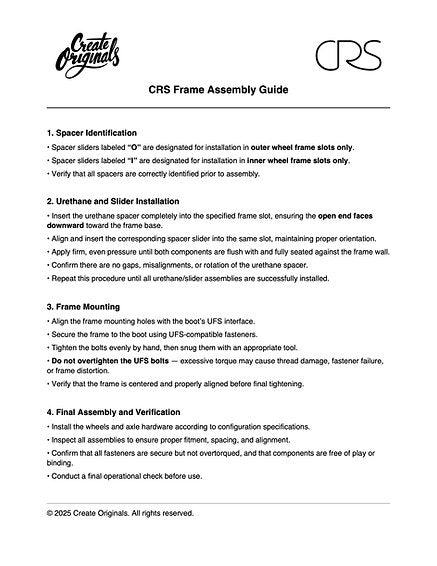 Create Originals

CRS

CRS Frame Assembly Guide

1. Spacer Identification

• Spacer sliders labeled "O" are designated for installation in outer wheel frame slots only.

• Spacer sliders labeled "I" are designated for installation in inner wheel frame slots only.

• Verify that all spacers are correctly identified prior to assembly.

2. Urethane and Slider Installation

• Insert the urethane spacer completely into the specified frame slot, ensuring the open end faces downward toward the frame base.

• Align and insert the corresponding spacer slider into the same slot, maintaining proper orientation.

• Apply firm, even pressure until both components are flush with and fully seated against the frame wall.

• Confirm there are no gaps, misalignments, or rotation of the urethane spacer.

• Repeat this procedure until all urethane/slider assemblies are successfully installed.

3. Frame Mounting

• Align the frame mounting holes with the boot's UFS interface.

• Secure the frame to the boot using UFS-compatible fasteners.

• Tighten the bolts evenly by hand, then snug them with an appropriate tool.

• Do not overtighten the UFS bolts — excessive torque may cause thread damage, fastener failure, or frame distortion.

• Verify that the frame is centered and properly aligned before final tightening.

4. Final Assembly and Verification

• Install the wheels and axle hardware according to configuration specifications.

• Inspect all assemblies to ensure proper fitment, spacing, and alignment.

• Confirm that all fasteners are secure but not overtorqued, and that components are free of play or binding.

• Conduct a final operational check before use.

© 2025 Create Originals. All rights reserved.